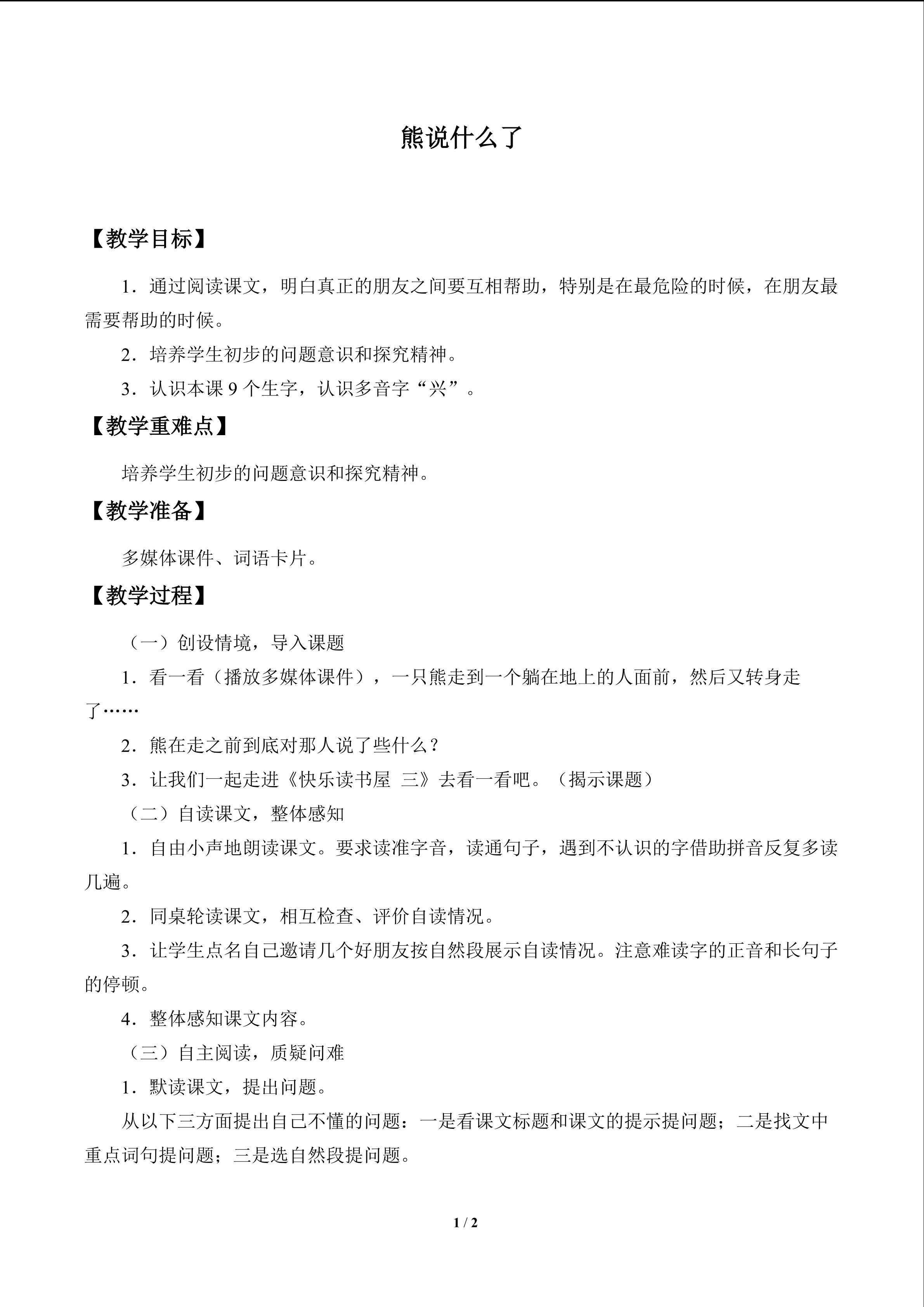 熊说什么了

【教学目标】

1．通过阅读课文，明白真正的朋友之间要互相帮助，特别是在最危险的时候，在朋友最需要帮助的时候。

2．培养学生初步的问题意识和探究精神。

3．认识本课 9 个生字，认识多音字“兴”。

【教学重难点】

培养学生初步的问题意识和探究精神。

【教学准备】

多媒体课件、词语卡片。

【教学过程】

（一）创设情境，导入课题

1．看一看（播放多媒体课件），一只熊走到一个躺在地上的人面前，然后又转身走了……

2．熊在走之前到底对那人说了些什么？

3．让我们一起走进《快乐读书屋 三》去看一看吧。（揭示课题）

（二）自读课文，整体感知

1．自由小声地朗读课文。要求读准字音，读通句子，遇到不认识的字借助拼音反复多读几遍。

2．同桌轮读课文，相互检查、评价自读情况。

3．让学生点名自己邀请几个好朋友按自然段展示自读情况。注意难读字的正音和长句子的停顿。

4．整体感知课文内容。

（三）自主阅读，质疑问难

1．默读课文，提出问题。

从以下三方面提出自己不懂的问题：一是看课文标题和课文的提示提问题；二是找文中重点词句提问题；三是选自然段提问题。

1 / 2